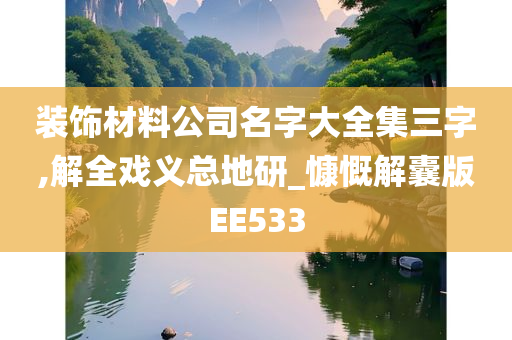 装饰材料公司名字大全集三字,解全戏义总地研_慷慨解囊版EE533